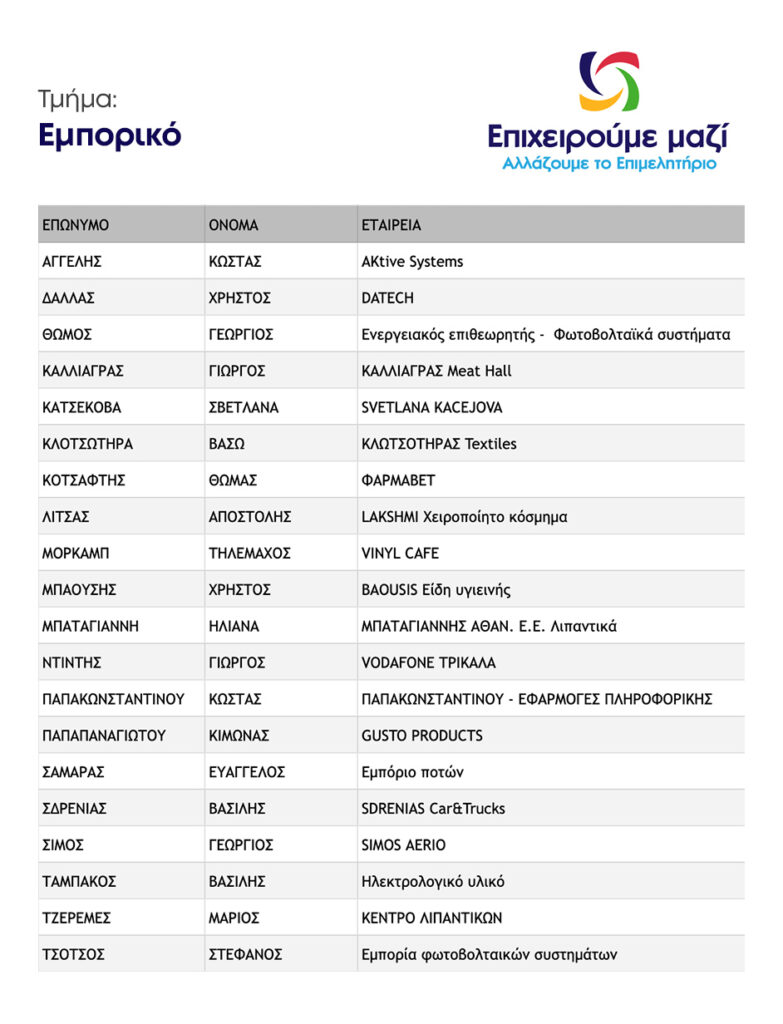 Τμήμα:
Εμπορικό

Επιχειρούμε μαζί
Αλλάζουμε το Επιμελητήριο

| ΕΠΩΝΥΜΟ | ΟΝΟΜΑ | ΕΤΑΙΡΕΙΑ |
|---|---|---|
| ΑΓΓΕΛΗΣ | ΚΩΣΤΑΣ | AKtive Systems |
| ΔΑΛΛΑΣ | ΧΡΗΣΤΟΣ | DATECH |
| ΘΩΜΟΣ | ΓΕΩΡΓΙΟΣ | Ενεργειακός επιθεωρητής - Φωτοβολταϊκά συστήματα |
| ΚΑΛΛΙΑΓΡΑΣ | ΓΙΩΡΓΟΣ | ΚΑΛΛΙΑΓΡΑΣ Meat Hall |
| ΚΑΤΣΕΚΟΒΑ | ΣΒΕΤΛΑΝΑ | SVETLANA KACEJOVA |
| ΚΛΟΤΣΩΤΗΡΑ | ΒΑΣΩ | ΚΛΩΤΣΟΤΗΡΑΣ Textiles |
| ΚΟΤΣΑΦΤΗΣ | ΘΩΜΑΣ | ΦΑΡΜΑΒΕΤ |
| ΛΙΤΣΑΣ | ΑΠΟΣΤΟΛΗΣ | LAKSHMI Χειροποίητο κόσμημα |
| ΜΟΡΚΑΜΠ | ΤΗΛΕΜΑΧΟΣ | VINYL CAFE |
| ΜΠΑΟΥΣΗΣ | ΧΡΗΣΤΟΣ | BAOUSIS Είδη υγιεινής |
| ΜΠΑΤΑΓΙΑΝΝΗ | ΗΛΙΑΝΑ | ΜΠΑΤΑΓΙΑΝΝΗΣ ΑΘΑΝ. Ε.Ε. Λιπαντικά |
| ΝΤΙΝΤΗΣ | ΓΙΩΡΓΟΣ | VODAFONE ΤΡΙΚΑΛΑ |
| ΠΑΠΑΚΩΝΣΤΑΝΤΙΝΟΥ | ΚΩΣΤΑΣ | ΠΑΠΑΚΩΝΣΤΑΝΤΙΝΟΥ - ΕΦΑΡΜΟΓΕΣ ΠΛΗΡΟΦΟΡΙΚΗΣ |
| ΠΑΠΑΠΑΝΑΓΙΩΤΟΥ | ΚΙΜΩΝΑΣ | GUSTO PRODUCTS |
| ΣΑΜΑΡΑΣ | ΕΥΑΓΓΕΛΟΣ | Εμπόριο ποτών |
| ΣΔΡΕΝΙΑΣ | ΒΑΣΙΛΗΣ | SDRENIAS Car&Trucks |
| ΣΙΜΟΣ | ΓΕΩΡΓΙΟΣ | SIMOS AERIO |
| ΤΑΜΠΑΚΟΣ | ΒΑΣΙΛΗΣ | Ηλεκτρολογικό υλικό |
| ΤΖΕΡΕΜΕΣ | ΜΑΡΙΟΣ | ΚΕΝΤΡΟ ΛΙΠΑΝΤΙΚΩΝ |
| ΤΣΟΤΣΟΣ | ΣΤΕΦΑΝΟΣ | Εμπορία φωτοβολταικών συστημάτων |